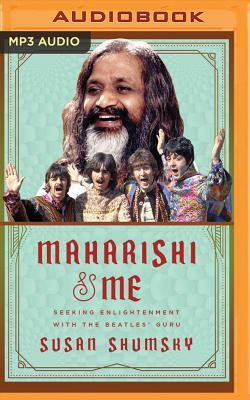 AUDIOBOOK

MP3 AUDIO

MAHARISHI & ME

SEEKING ENLIGHTENMENT WITH THE BEATLES' GURU

SUSAN SHUMSKY